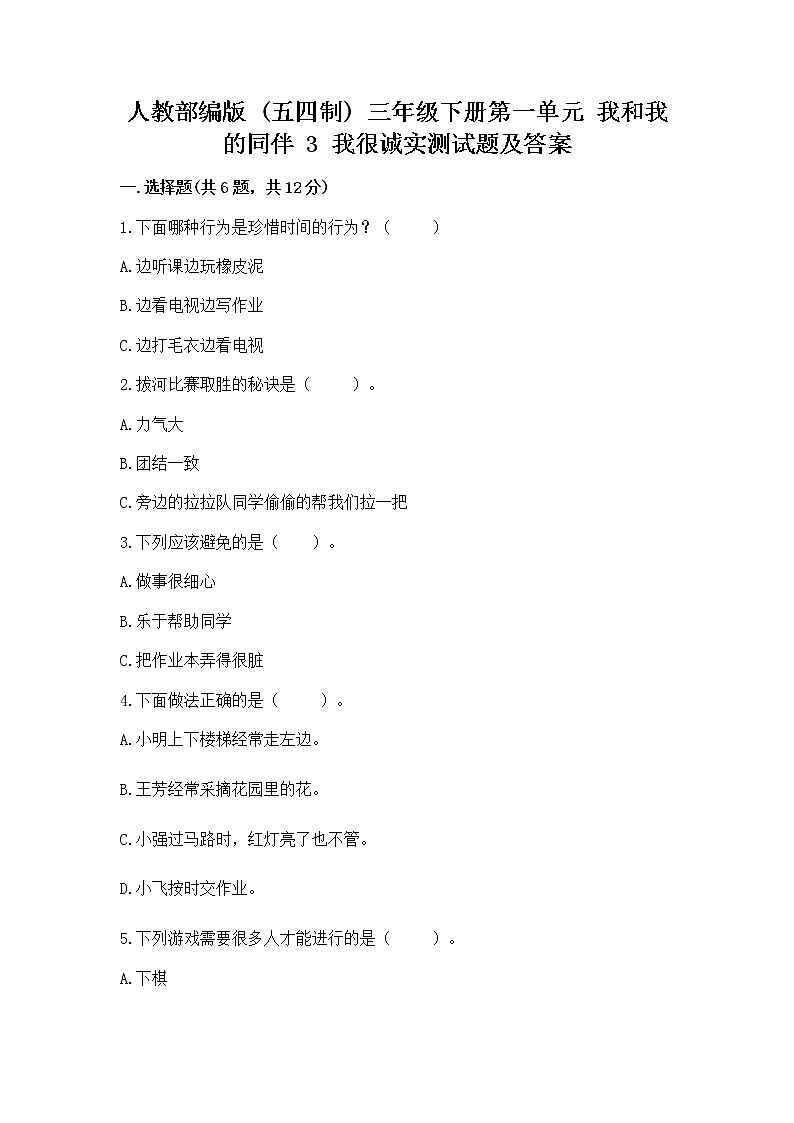 人教部编版（五四制）三年级下册第一单元 我和我的同伴 3 我很诚实测试题及答案

一.选择题(共6题，共12分)

1.下面哪种行为是珍惜时间的行为？（　　）

A.边听课边玩橡皮泥

B.边看电视边写作业

C.边打毛衣边看电视

2.拔河比赛取胜的秘诀是（　　）。

A.力气大

B.团结一致

C.旁边的拉拉队同学偷偷的帮我们拉一把

3.下列应该避免的是（　　）。

A.做事很细心

B.乐于帮助同学

C.把作业本弄得很脏

4.下面做法正确的是（　　）。

A.小明上下楼梯经常走左边。

B.王芳经常采摘花园里的花。

C.小强过马路时，红灯亮了也不管。

D.小飞按时交作业。

5.下列游戏需要很多人才能进行的是（　　）。

A.下棋